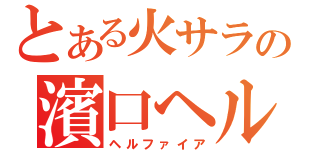 とある火サラの

濱口ヘル

ヘルファイア